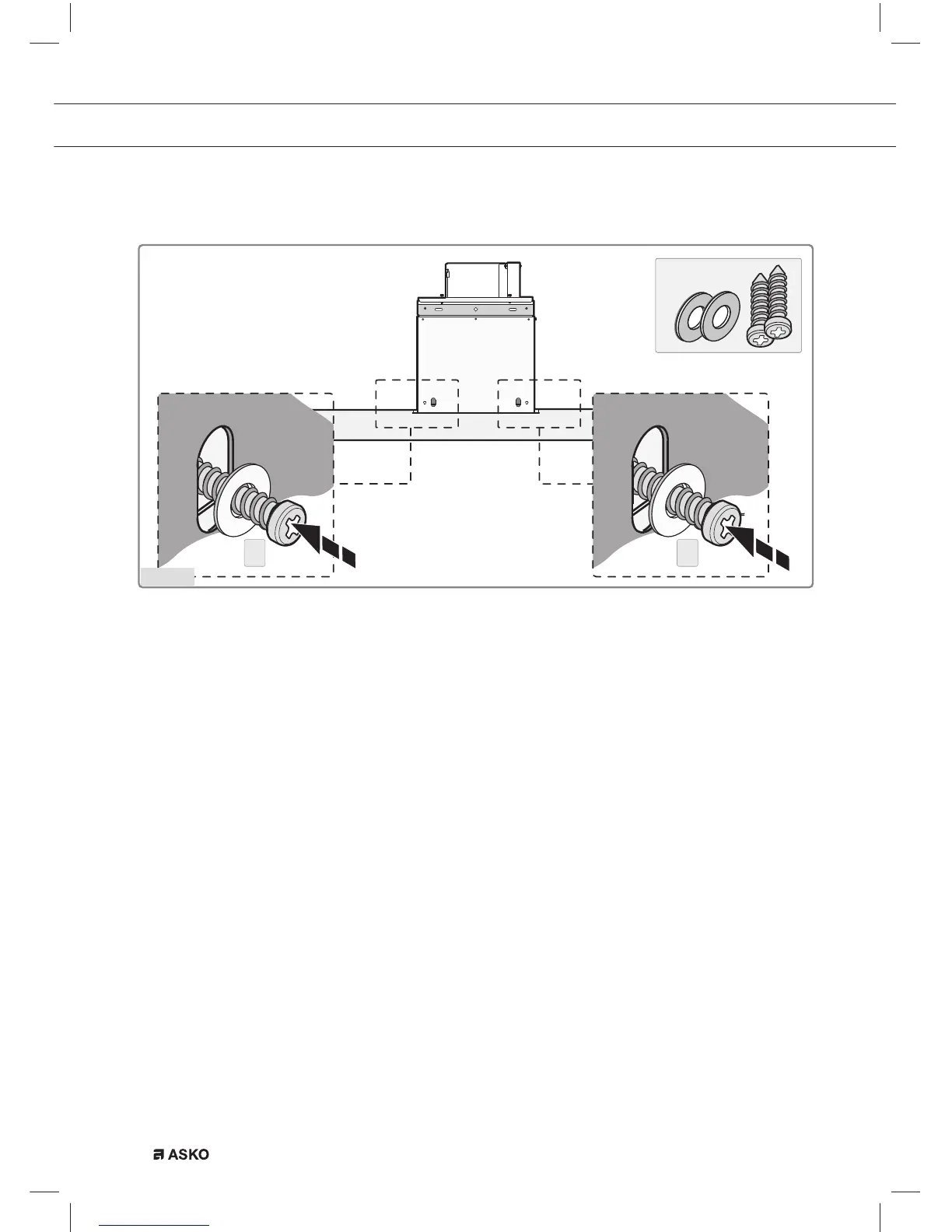 ASKO